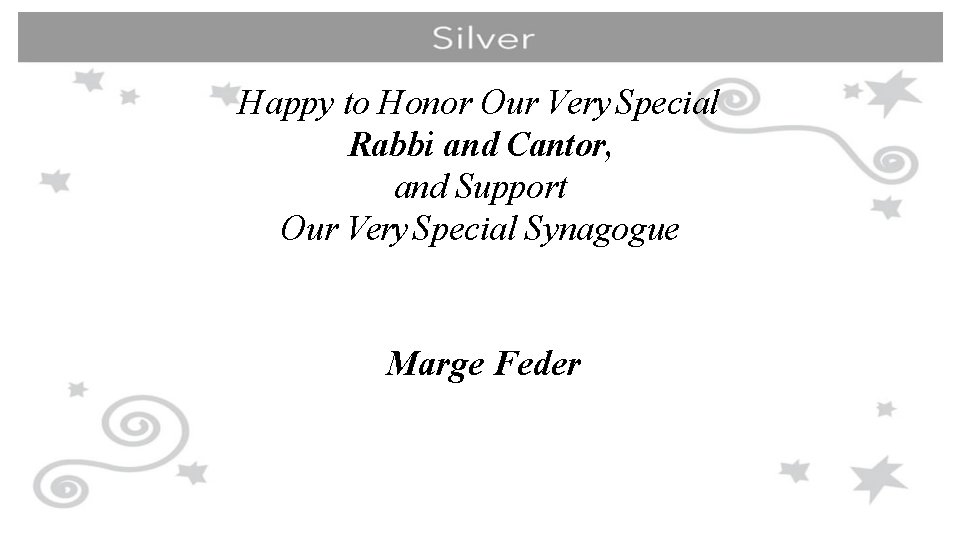 Silver

Happy to Honor Our Very Special
Rabbi and Cantor,
and Support
Our Very Special Synagogue

Marge Feder